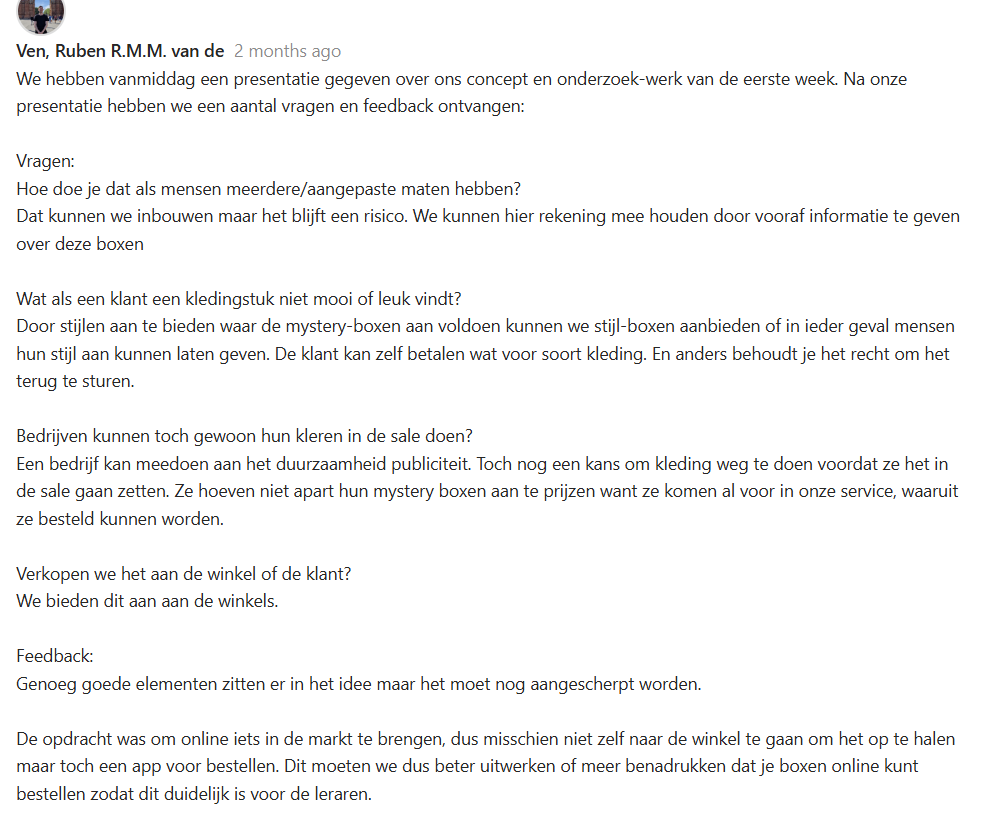 Ven, Ruben R.M.M. van de 2 months ago
We hebben vanmiddag een presentatie gegeven over ons concept en onderzoek-werk van de eerste week. Na onze presentatie hebben we een aantal vragen en feedback ontvangen:

Vragen:
Hoe doe je dat als mensen meerdere/aangepaste maten hebben?
Dat kunnen we inbouwen maar het blijft een risico. We kunnen hier rekening mee houden door vooraf informatie te geven over deze boxen

Wat als een klant een kledingstuk niet mooi of leuk vindt?
Door stijlen aan te bieden waar de mystery-boxen aan voldoen kunnen we stijl-boxen aanbieden of in ieder geval mensen hun stijl aan kunnen laten geven. De klant kan zelf betalen wat voor soort kleding. En anders behoudt je het recht om het terug te sturen.

Bedrijven kunnen toch gewoon hun kleren in de sale doen?
Een bedrijf kan meedoen aan het duurzaamheid publiciteit. Toch nog een kans om kleding weg te doen voordat ze het in de sale gaan zetten. Ze hoeven niet apart hun mystery boxen aan te prijzen want ze komen al voor in onze service, waaruit ze besteld kunnen worden.

Verkopen we het aan de winkel of de klant?
We bieden dit aan aan de winkels.

Feedback:
Genoeg goede elementen zitten er in het idee maar het moet nog aangescherpt worden.

De opdracht was om online iets in de markt te brengen, dus misschien niet zelf naar de winkel te gaan om het op te halen maar toch een app voor bestellen. Dit moeten we dus beter uitwerken of meer benadrukken dat je boxen online kunt bestellen zodat dit duidelijk is voor de leraren.